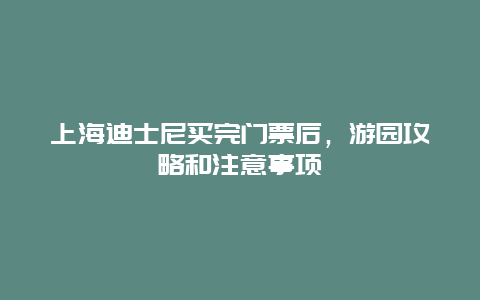 上海迪士尼买完门票后，游园攻略和注意事项